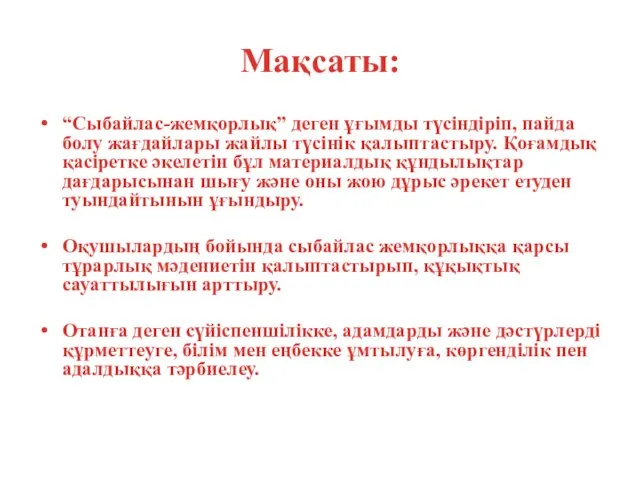 Мақсаты:

• “Сыбайлас-жемқорлық” деген ұғымды түсіндіріп, пайда болу жағдайлары жайлы түсінік қалыптастыру. Қоғамдық қасіретке әкелетін бұл материалдық құндылықтар дағдарысынан шығу және оны жою дұрыс әрекет етуден туындайтынын ұғындыру.

• Оқушылардың бойында сыбайлас жемқорлыққа қарсы тұрарлық мәдениетін қалыптастырып, құқықтық сауаттылығын арттыру.

• Отанға деген сүйіспеншілікке, адамдарды және дәстүрлерді құрметтеуге, білім мен еңбекке ұмтылуға, көргенділік пен адалдыққа тәрбиелеу.